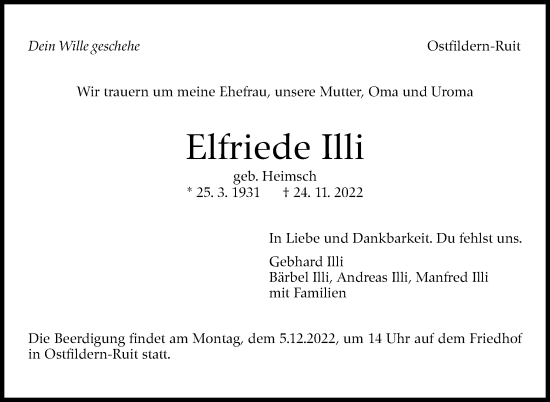 Dein Wille geschehe

Ostfildern-Ruit

Wir trauern um meine Ehefrau, unsere Mutter, Oma und Uroma

Elfriede Illi

geb. Heimsch

* 25. 3. 1931 † 24. 11. 2022

In Liebe und Dankbarkeit. Du fehlst uns.

Gebhard Illi
Bärbel Illi, Andreas Illi, Manfred Illi
mit Familien

Die Beerdigung findet am Montag, dem 5.12.2022, um 14 Uhr auf dem Friedhof in Ostfildern-Ruit statt.